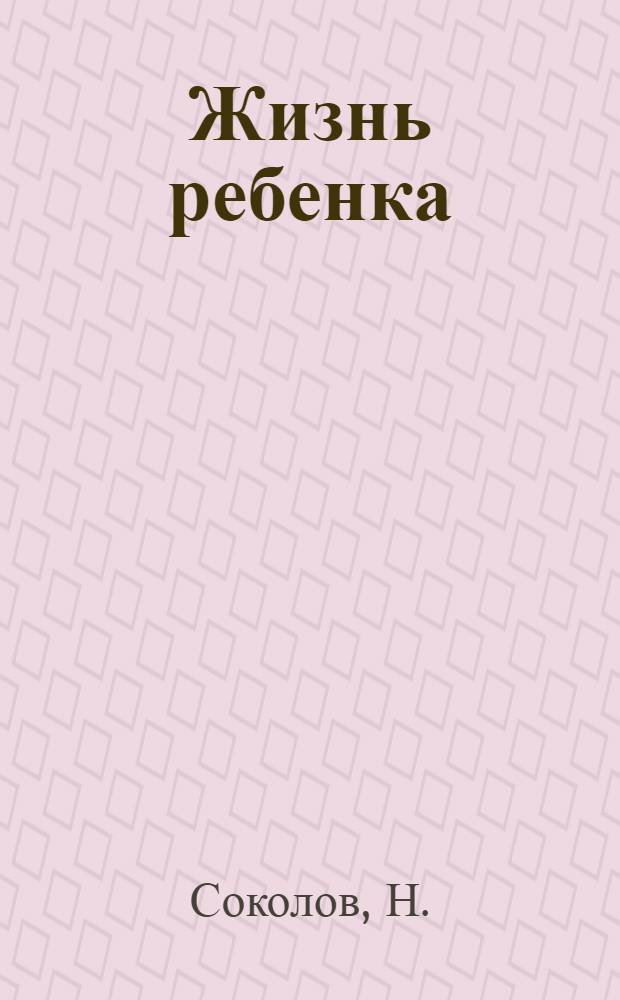 Жизнь ребенка

Соколов, Н.